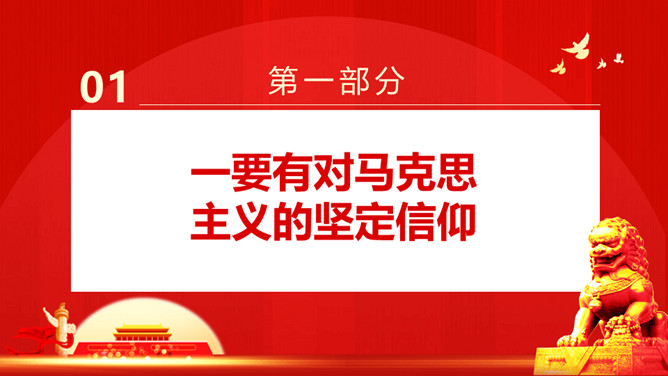 01 第一部分

一要有对马克思主义的坚定信仰